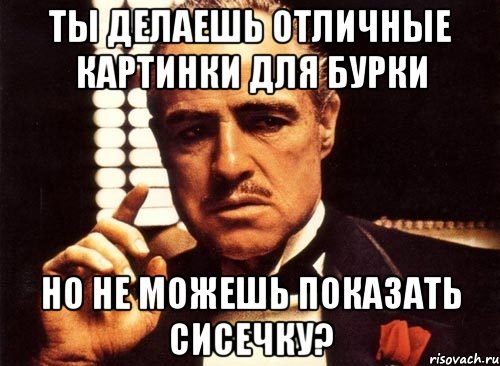 ТЫ ДЕЛАЕШЬ ОТЛИЧНЫЕ КАРТИНКИ ДЛЯ БУРКИ

НО НЕ МОЖЕШЬ ПОКАЗАТЬ СИСЕЧКУ?

risovach.ru